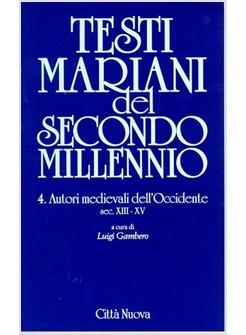 TESTI MARIANI del SECONDO MILLENNIO

4. Autori medievali dell'Occidente
sec. XIII - XV

a cura di
Luigi Gambero

Città Nuova